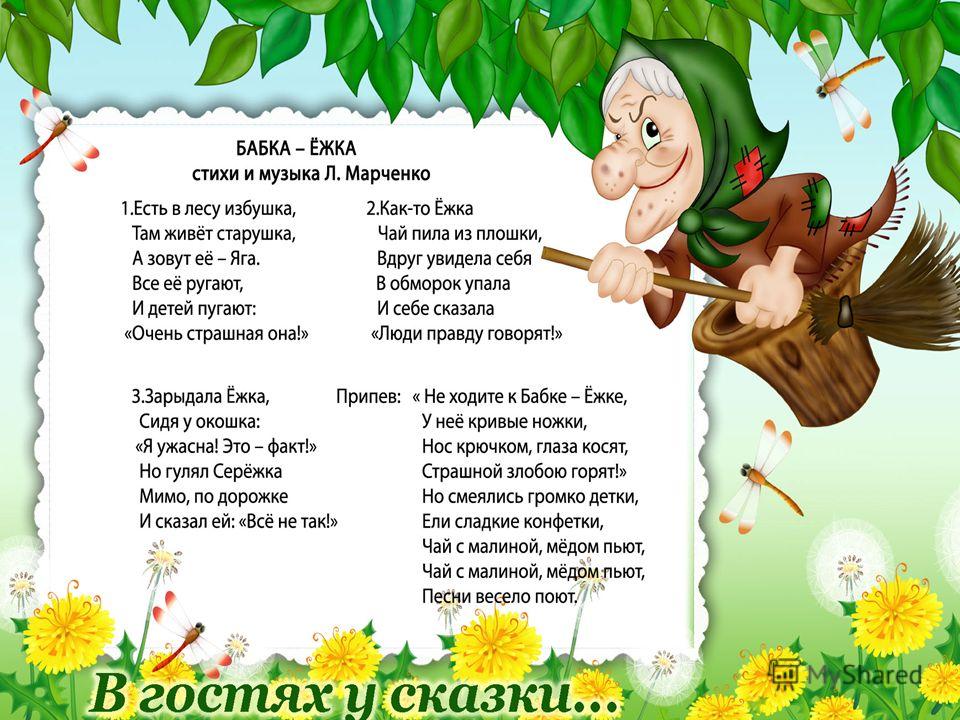 БАБКА – ЁЖКА
стихи и музыка Л. Марченко

1.Есть в лесу избушка,
Там живёт старушка,
А зовут её – Яга.
Все её ругают,
И детей пугают:
«Очень страшная она!»

2.Как-то Ёжка
Чай пила из плошки,
Вдруг увидела себя
В обморок упала
И себе сказала
«Люди правду говорят!»

3.Зарыдала Ёжка,
Сидя у окошка:
«Я ужасна! Это – факт!»
Но гулял Серёжка
Мимо, по дорожке
И сказал ей: «Всё не так!»

Припев: « Не ходите к Бабке – Ёжке,
У неё кривые ножки,
Нос крючком, глаза косят,
Страшной злобою горят!»
Но смеялись громко детки,
Ели сладкие конфетки,
Чай с малиной, мёдом пьют,
Чай с малиной, мёдом пьют,
Песни весело поют.

В гостях у сказки…

MyShared